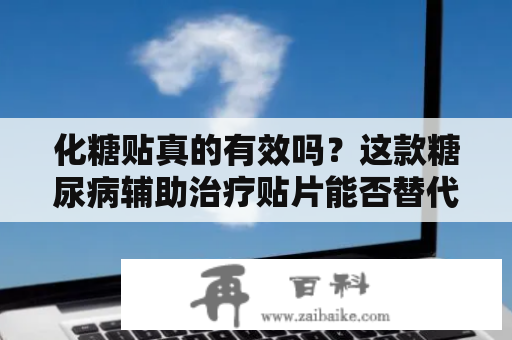 化糖贴真的有效吗？这款糖尿病辅助治疗贴片能否替代

再 百科
www.zaibaike.com